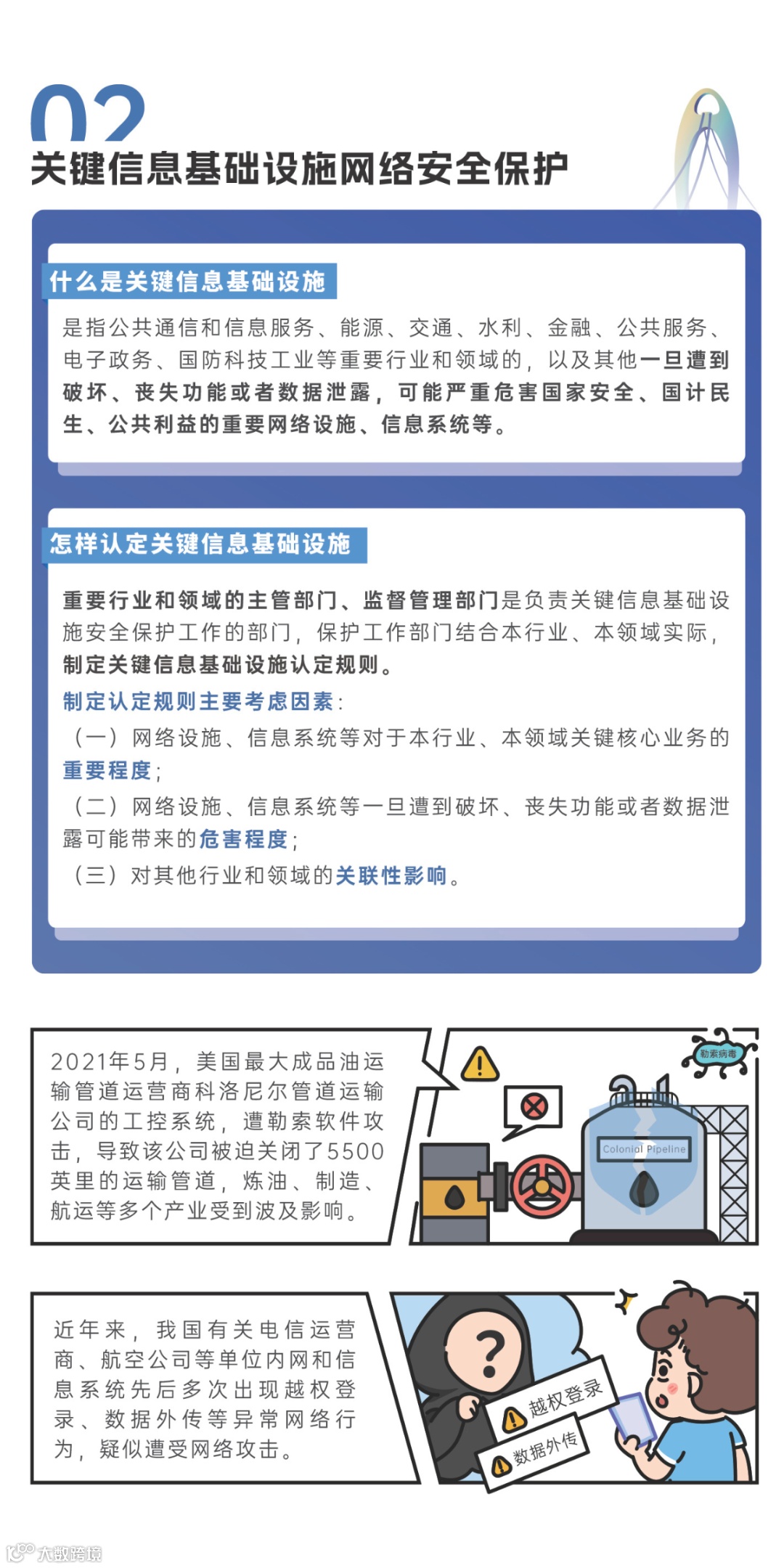 02
关键信息基础设施网络安全保护

什么是关键信息基础设施

是指公共通信和信息服务、能源、交通、水利、金融、公共服务、电子政务、国防科技工业等重要行业和领域的，以及其他一旦遭到破坏、丧失功能或者数据泄露，可能严重危害国家安全、国计民生、公共利益的重要网络设施、信息系统等。

怎样认定关键信息基础设施

重要行业和领域的主管部门、监督管理部门是负责关键信息基础设施安全保护工作的部门，保护工作部门结合本行业、本领域实际，制定关键信息基础设施认定规则。

制定认定规则主要考虑因素：

（一）网络设施、信息系统等对于本行业、本领域关键核心业务的重要程度；

（二）网络设施、信息系统等一旦遭到破坏、丧失功能或者数据泄露可能带来的危害程度；

（三）对其他行业和领域的关联性影响。

2021年5月，美国最大成品油运输管道运营商科洛尼尔管道运输公司的工控系统，遭勒索软件攻击，导致该公司被迫关闭了5500英里的运输管道，炼油、制造、航运等多个产业受到波及影响。

勒索病毒

Colonial Pipeline

近年来，我国有关电信运营商、航空公司等单位内网和信息系统先后多次出现越权登录、数据外传等异常网络行为，疑似遭受网络攻击。

?

越权登录

数据外传

大数跨境